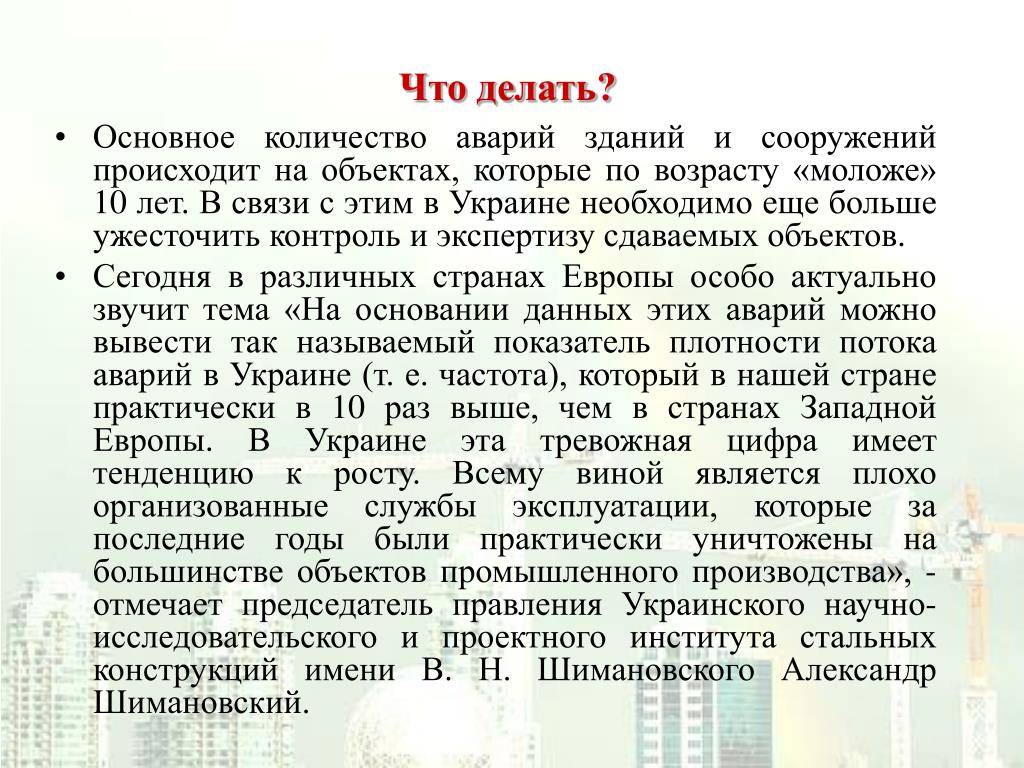 Что делать?

• Основное количество аварий зданий и сооружений происходит на объектах, которые по возрасту «моложе» 10 лет. В связи с этим в Украине необходимо еще больше ужесточить контроль и экспертизу сдаваемых объектов.

• Сегодня в различных странах Европы особо актуально звучит тема «На основании данных этих аварий можно вывести так называемый показатель плотности потока аварий в Украине (т. е. частота), который в нашей стране практически в 10 раз выше, чем в странах Западной Европы. В Украине эта тревожная цифра имеет тенденцию к росту. Всему виной является плохо организованные службы эксплуатации, которые за последние годы были практически уничтожены на большинстве объектов промышленного производства», - отмечает председатель правления Украинского научно-исследовательского и проектного института стальных конструкций имени В. Н. Шимановского Александр Шимановский.